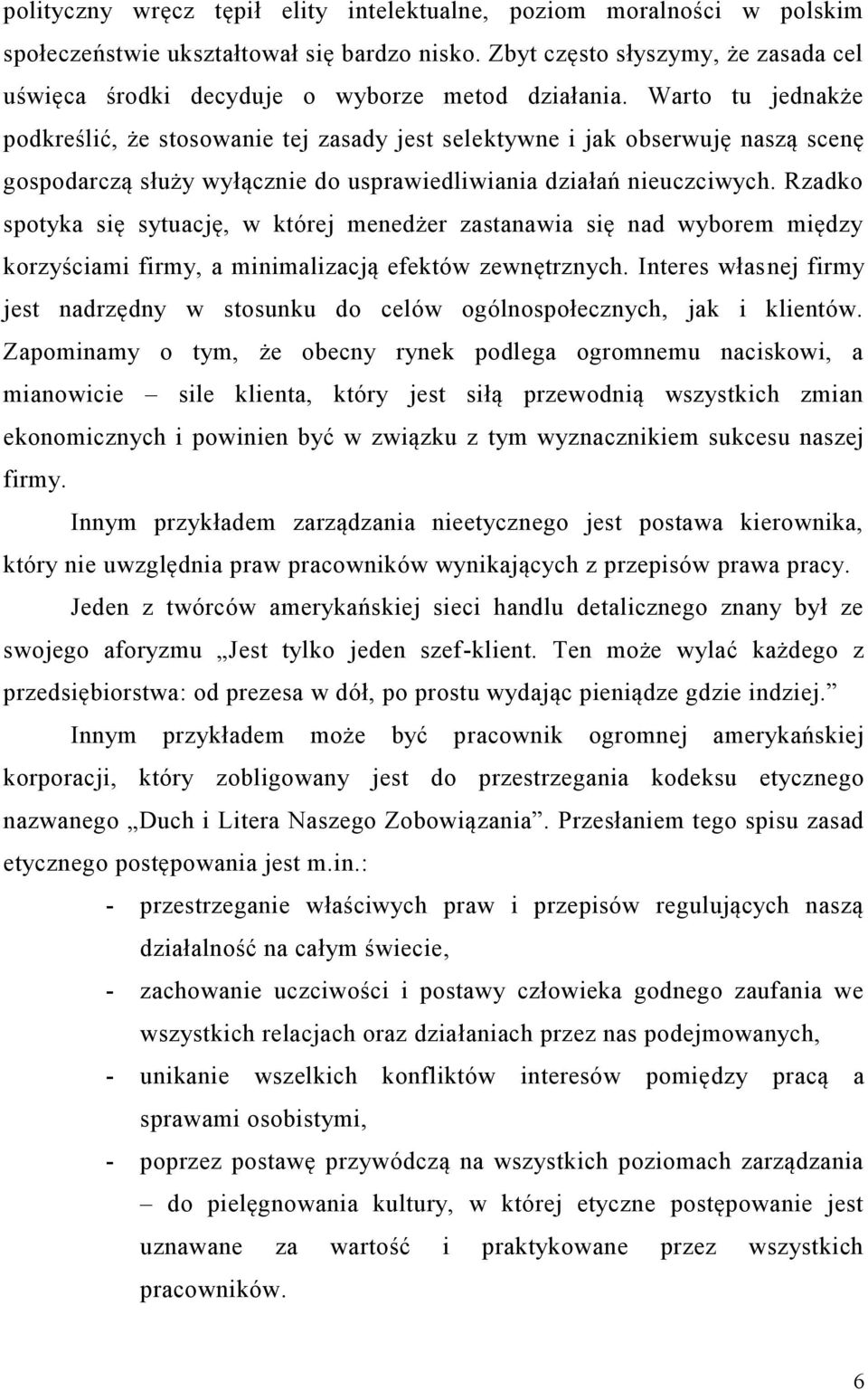 polityczny wręcz tępił elity intelektualne, poziom moralności w polskim społeczeństwie ukształtował się bardzo nisko. Zbyt często słyszymy, że zasada cel uświęca środki decyduje o wyborze metod działania. Warto tu jednakże podkreślić, że stosowanie tej zasady jest selektywne i jak obserwuję naszą scenę gospodarczą służy wyłącznie do usprawiedliwiania działań nieuczciwych. Rzadko spotyka się sytuację, w której menedżer zastanawia się nad wyborem między korzyściami firmy, a minimalizacją efektów zewnętrznych. Interes własnej firmy jest nadrzędny w stosunku do celów ogólnospołecznych, jak i klientów. Zapominamy o tym, że obecny rynek podlega ogromnemu naciskowi, a mianowicie – sile klienta, który jest siłą przewodnią wszystkich zmian ekonomicznych i powinien być w związku z tym wyznacznikiem sukcesu naszej firmy.

Innym przykładem zarządzania nieetycznego jest postawa kierownika, który nie uwzględnia praw pracowników wynikających z przepisów prawa pracy.

Jeden z twórców amerykańskiej sieci handlu detalicznego znany był ze swojego aforyzmu „Jest tylko jeden szef-klient. Ten może wylać każdego z przedsiębiorstwa: od prezesa w dół, po prostu wydając pieniądze gdzie indziej.”

Innym przykładem może być pracownik ogromnej amerykańskiej korporacji, który zobligowany jest do przestrzegania kodeksu etycznego nazwanego „Duch i Litera Naszego Zobowiązania”. Przesłaniem tego spisu zasad etycznego postępowania jest m.in.:

- przestrzeganie właściwych praw i przepisów regulujących naszą działalność na całym świecie,
- zachowanie uczciwości i postawy człowieka godnego zaufania we wszystkich relacjach oraz działaniach przez nas podejmowanych,
- unikanie wszelkich konfliktów interesów pomiędzy pracą a sprawami osobistymi,
- poprzez postawę przywódczą na wszystkich poziomach zarządzania – do pielęgnowania kultury, w której etyczne postępowanie jest uznawane za wartość i praktykowane przez wszystkich pracowników.

6